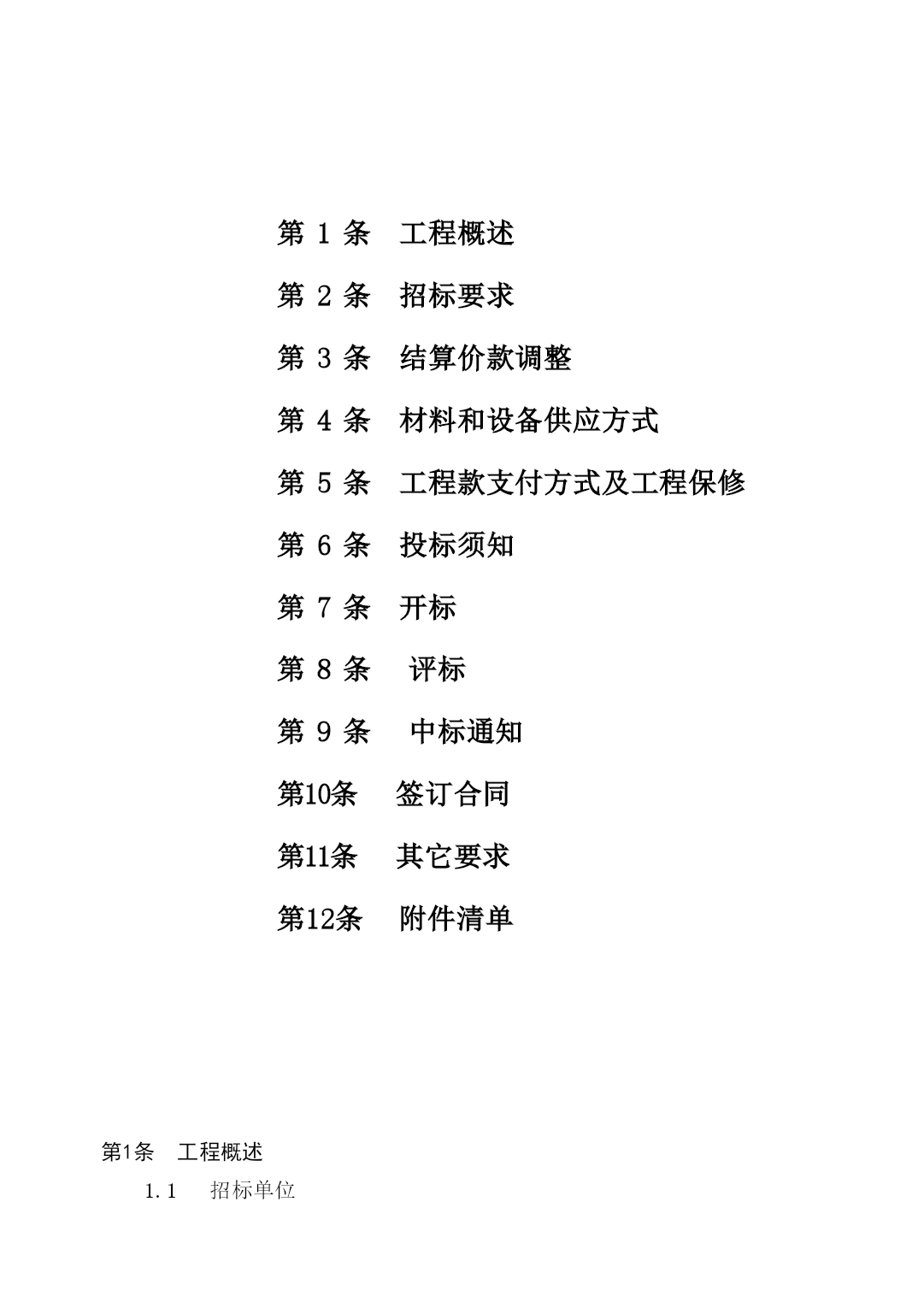 第 1 条　工程概述

第 2 条　招标要求

第 3 条　结算价款调整

第 4 条　材料和设备供应方式

第 5 条　工程款支付方式及工程保修

第 6 条　投标须知

第 7 条　开标

第 8 条　评标

第 9 条　中标通知

第10条　签订合同

第11条　其它要求

第12条　附件清单

第1条　工程概述

1.1　招标单位